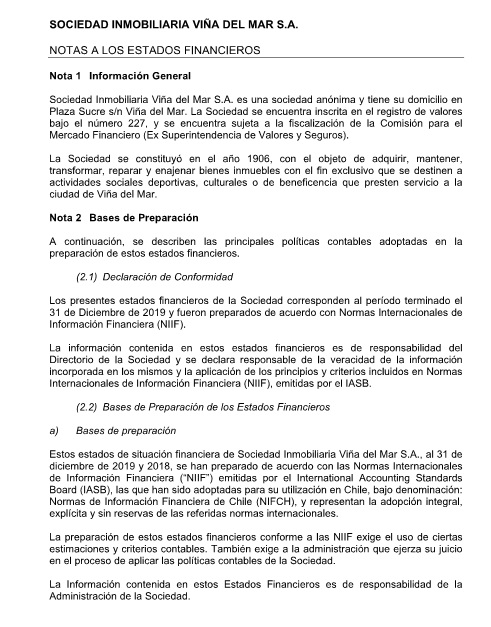 SOCIEDAD INMOBILIARIA VIÑA DEL MAR S.A.

NOTAS A LOS ESTADOS FINANCIEROS

Nota 1 Información General

Sociedad Inmobiliaria Viña del Mar S.A. es una sociedad anónima y tiene su domicilio en Plaza Sucre s/n Viña del Mar. La Sociedad se encuentra inscrita en el registro de valores bajo el número 227, y se encuentra sujeta a la fiscalización de la Comisión para el Mercado Financiero (Ex Superintendencia de Valores y Seguros).

La Sociedad se constituyó en el año 1906, con el objeto de adquirir, mantener, transformar, reparar y enajenar bienes inmuebles con el fin exclusivo que se destinen a actividades sociales deportivas, culturales o de beneficencia que presten servicio a la ciudad de Viña del Mar.

Nota 2 Bases de Preparación

A continuación, se describen las principales políticas contables adoptadas en la preparación de estos estados financieros.

(2.1) Declaración de Conformidad

Los presentes estados financieros de la Sociedad corresponden al período terminado el 31 de Diciembre de 2019 y fueron preparados de acuerdo con Normas Internacionales de Información Financiera (NIIF).

La información contenida en estos estados financieros es de responsabilidad del Directorio de la Sociedad y se declara responsable de la veracidad de la información incorporada en los mismos y la aplicación de los principios y criterios incluidos en Normas Internacionales de Información Financiera (NIIF), emitidas por el IASB.

(2.2) Bases de Preparación de los Estados Financieros

a) Bases de preparación

Estos estados de situación financiera de Sociedad Inmobiliaria Viña del Mar S.A., al 31 de diciembre de 2019 y 2018, se han preparado de acuerdo con las Normas Internacionales de Información Financiera ("NIIF") emitidas por el International Accounting Standards Board (IASB), las que han sido adoptadas para su utilización en Chile, bajo denominación: Normas de Información Financiera de Chile (NIFCH), y representan la adopción integral, explícita y sin reservas de las referidas normas internacionales.

La preparación de estos estados financieros conforme a las NIIF exige el uso de ciertas estimaciones y criterios contables. También exige a la administración que ejerza su juicio en el proceso de aplicar las políticas contables de la Sociedad.

La Información contenida en estos Estados Financieros es de responsabilidad de la Administración de la Sociedad.